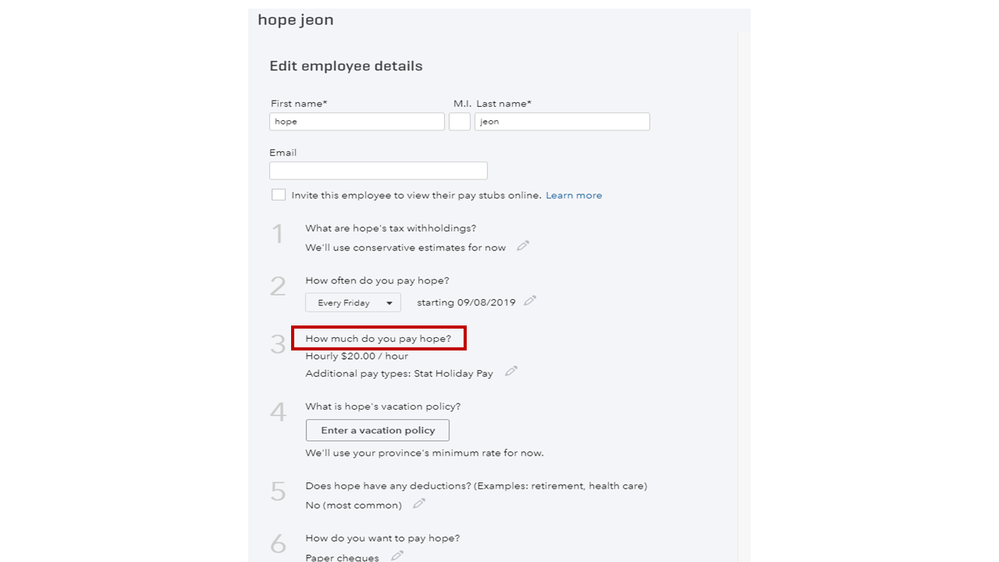 hope jeon

Edit employee details

First name*
hope

M.I.

Last name*
jeon

Email

Invite this employee to view their pay stubs online. Learn more

1
What are hope's tax withholdings?
We'll use conservative estimates for now

2
How often do you pay hope?
Every Friday
starting 09/08/2019

3
How much do you pay hope?
Hourly $20.00 / hour
Additional pay types: Stat Holiday Pay

4
What is hope's vacation policy?
Enter a vacation policy
We'll use your province's minimum rate for now.

5
Does hope have any deductions? (Examples: retirement, health care)
No (most common)

6
How do you want to pay hope?
Paper cheques